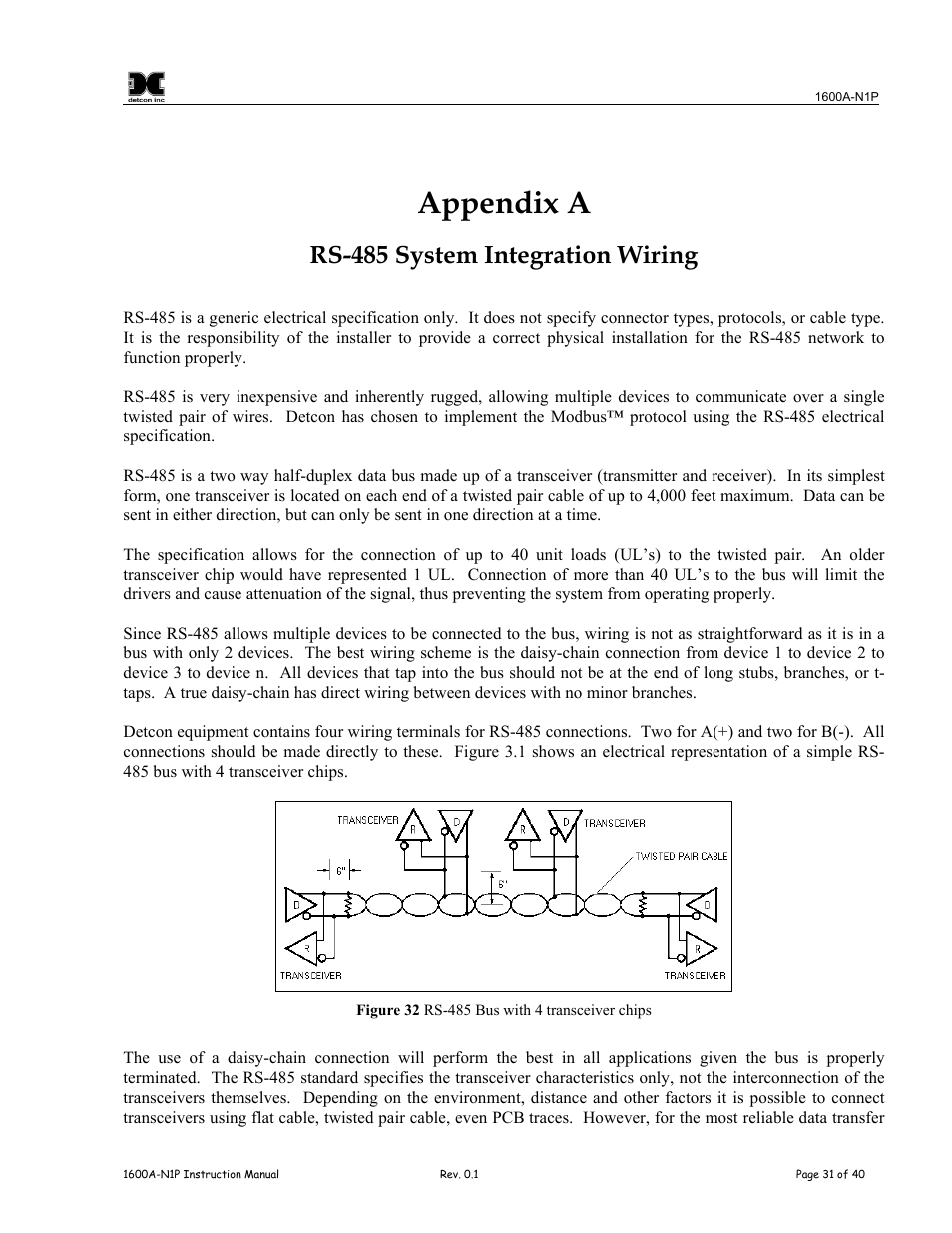 detcon inc

1600A-N1P

Appendix A

RS-485 System Integration Wiring

RS-485 is a generic electrical specification only. It does not specify connector types, protocols, or cable type. It is the responsibility of the installer to provide a correct physical installation for the RS-485 network to function properly.

RS-485 is very inexpensive and inherently rugged, allowing multiple devices to communicate over a single twisted pair of wires. Detcon has chosen to implement the Modbus™ protocol using the RS-485 electrical specification.

RS-485 is a two way half-duplex data bus made up of a transceiver (transmitter and receiver). In its simplest form, one transceiver is located on each end of a twisted pair cable of up to 4,000 feet maximum. Data can be sent in either direction, but can only be sent in one direction at a time.

The specification allows for the connection of up to 40 unit loads (UL's) to the twisted pair. An older transceiver chip would have represented 1 UL. Connection of more than 40 UL's to the bus will limit the drivers and cause attenuation of the signal, thus preventing the system from operating properly.

Since RS-485 allows multiple devices to be connected to the bus, wiring is not as straightforward as it is in a bus with only 2 devices. The best wiring scheme is the daisy-chain connection from device 1 to device 2 to device 3 to device n. All devices that tap into the bus should not be at the end of long stubs, branches, or t-taps. A true daisy-chain has direct wiring between devices with no minor branches.

Detcon equipment contains four wiring terminals for RS-485 connections. Two for A(+) and two for B(-). All connections should be made directly to these. Figure 3.1 shows an electrical representation of a simple RS-485 bus with 4 transceiver chips.

TRANSCEIVER R D R D TRANSCEIVER TWISTED PAIR CABLE 6" 6" D D R R TRANSCEIVER TRANSCEIVER

Figure 32 RS-485 Bus with 4 transceiver chips

The use of a daisy-chain connection will perform the best in all applications given the bus is properly terminated. The RS-485 standard specifies the transceiver characteristics only, not the interconnection of the transceivers themselves. Depending on the environment, distance and other factors it is possible to connect transceivers using flat cable, twisted pair cable, even PCB traces. However, for the most reliable data transfer

1600A-N1P Instruction Manual Rev. 0.1 Page 31 of 40